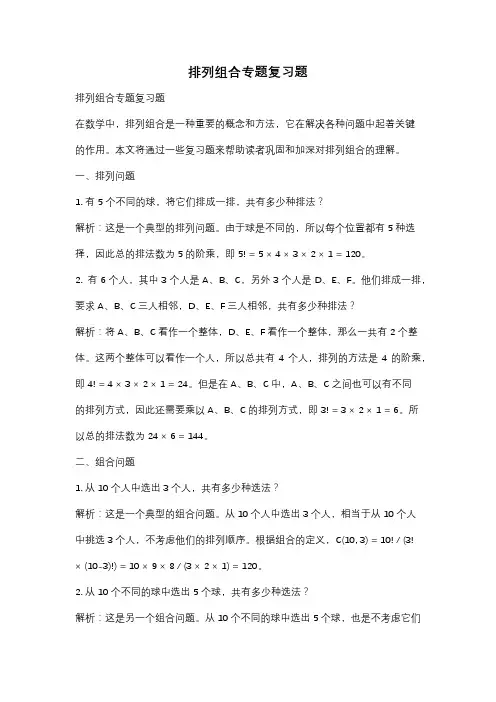 排列组合专题复习题

排列组合专题复习题

在数学中，排列组合是一种重要的概念和方法，它在解决各种问题中起着关键的作用。本文将通过一些复习题来帮助读者巩固和加深对排列组合的理解。

一、排列问题

1. 有 5 个不同的球，将它们排成一排，共有多少种排法？

解析：这是一个典型的排列问题。由于球是不同的，所以每个位置都有 5 种选择，因此总的排法数为 5 的阶乘，即 $5! = 5 \times 4 \times 3 \times 2 \times 1 = 120$。

2. 有 6 个人，其中 3 个人是 A、B、C，另外 3 个人是 D、E、F。他们排成一排，要求 A、B、C 三人相邻，D、E、F 三人相邻，共有多少种排法？

解析：将 A、B、C 看作一个整体，D、E、F 看作一个整体，那么一共有 2 个整体。这两个整体可以看作一个人，所以总共有 4 个人，排列的方法是 4 的阶乘，即 $4! = 4 \times 3 \times 2 \times 1 = 24$。但是在 A、B、C 中，A、B、C 之间也可以有不同的排列方式，因此还需要乘以 A、B、C 的排列方式，即 $3! = 3 \times 2 \times 1 = 6$。所以总的排法数为 $24 \times 6 = 144$。

二、组合问题

1. 从 10 个人中选出 3 个人，共有多少种选法？

解析：这是一个典型的组合问题。从 10 个人中选出 3 个人，相当于从 10 个人中挑选 3 个人，不考虑他们的排列顺序。根据组合的定义，$C(10, 3) = 10! / (3! \times (10-3)!) = 10 \times 9 \times 8 / (3 \times 2 \times 1) = 120$。

2. 从 10 个不同的球中选出 5 个球，共有多少种选法？

解析：这是另一个组合问题。从 10 个不同的球中选出 5 个球，也是不考虑它们